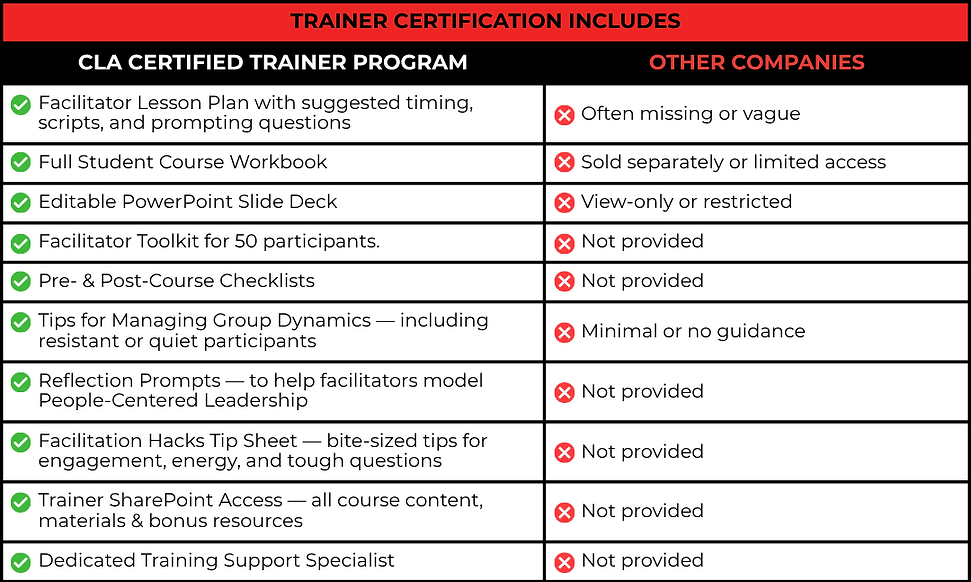 TRAINER CERTIFICATION INCLUDES

| CLA CERTIFIED TRAINER PROGRAM | OTHER COMPANIES |
|---|---|
| Facilitator Lesson Plan with suggested timing, scripts, and prompting questions | Often missing or vague |
| Full Student Course Workbook | Sold separately or limited access |
| Editable PowerPoint Slide Deck | View-only or restricted |
| Facilitator Toolkit for 50 participants. | Not provided |
| Pre- & Post-Course Checklists | Not provided |
| Tips for Managing Group Dynamics — including resistant or quiet participants | Minimal or no guidance |
| Reflection Prompts — to help facilitators model People-Centered Leadership | Not provided |
| Facilitation Hacks Tip Sheet — bite-sized tips for engagement, energy, and tough questions | Not provided |
| Trainer SharePoint Access — all course content, materials & bonus resources | Not provided |
| Dedicated Training Support Specialist | Not provided |